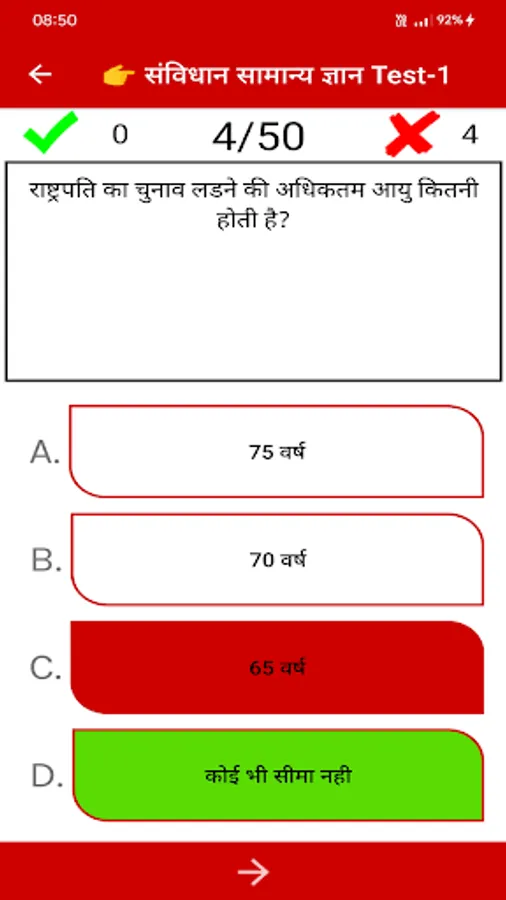 08:50

92%

←

👉 संविधान सामान्य ज्ञान Test-1

0

4/50

4

राष्ट्रपति का चुनाव लडने की अधिकतम आयु कितनी होती है?

A. 75 वर्ष

B. 70 वर्ष

C. 65 वर्ष

D. कोई भी सीमा नही

→